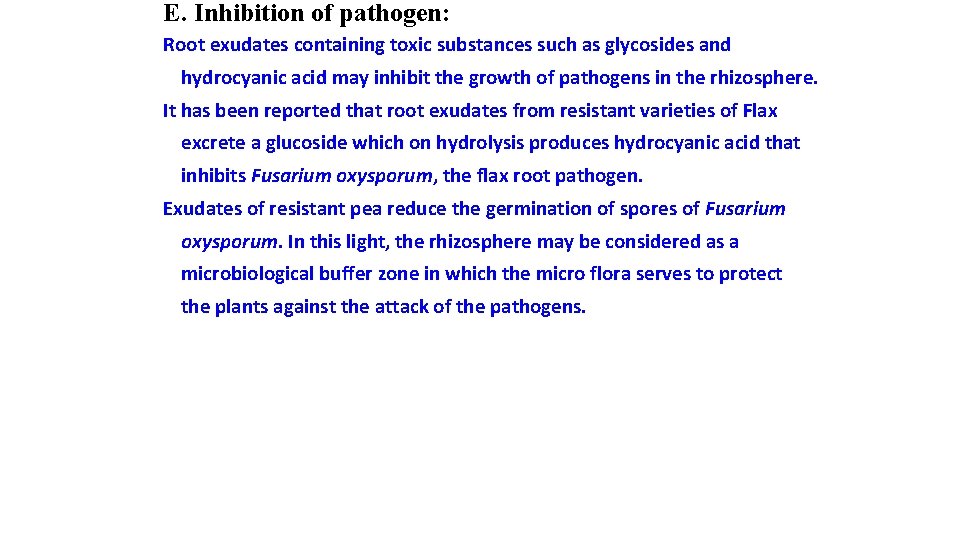 E. Inhibition of pathogen:

Root exudates containing toxic substances such as glycosides and hydrocyanic acid may inhibit the growth of pathogens in the rhizosphere.

It has been reported that root exudates from resistant varieties of Flax excrete a glucoside which on hydrolysis produces hydrocyanic acid that inhibits Fusarium oxysporum, the flax root pathogen.

Exudates of resistant pea reduce the germination of spores of Fusarium oxysporum. In this light, the rhizosphere may be considered as a microbiological buffer zone in which the micro flora serves to protect the plants against the attack of the pathogens.